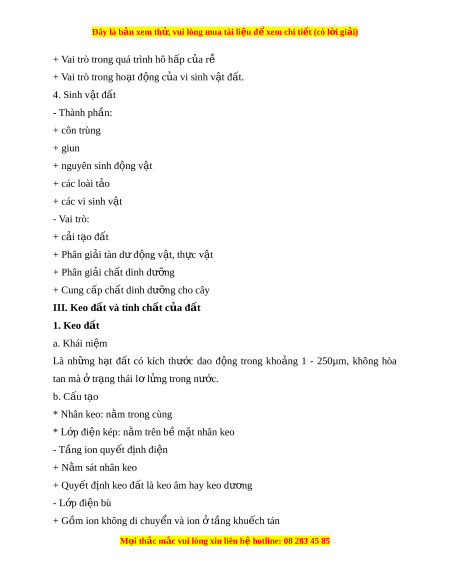 Đây là bản xem thử, vui lòng mua tài liệu để xem chi tiết (có lời giải)

+ Vai trò trong quá trình hô hấp của rễ

+ Vai trò trong hoạt động của vi sinh vật đất.

4. Sinh vật đất

- Thành phần:

+ côn trùng

+ giun

+ nguyên sinh động vật

+ các loài tảo

+ các vi sinh vật

- Vai trò:

+ cải tạo đất

+ Phân giải tàn dư động vật, thực vật

+ Phân giải chất dinh dưỡng

+ Cung cấp chất dinh dưỡng cho cây

III. Keo đất và tính chất của đất

1. Keo đất

a. Khái niệm

Là những hạt đất có kích thước dao động trong khoảng 1 - 250µm, không hòa tan mà ở trạng thái lơ lửng trong nước.

b. Cấu tạo

* Nhân keo: nằm trong cùng

* Lớp điện kép: nằm trên bề mặt nhân keo

- Tầng ion quyết định điện

+ Nằm sát nhân keo

+ Quyết định keo đất là keo âm hay keo dương

- Lớp điện bù

+ Gồm ion không di chuyển và ion ở tầng khuếch tán

Mọi thắc mắc vui lòng xin liên hệ hotline: 08 283 45 85